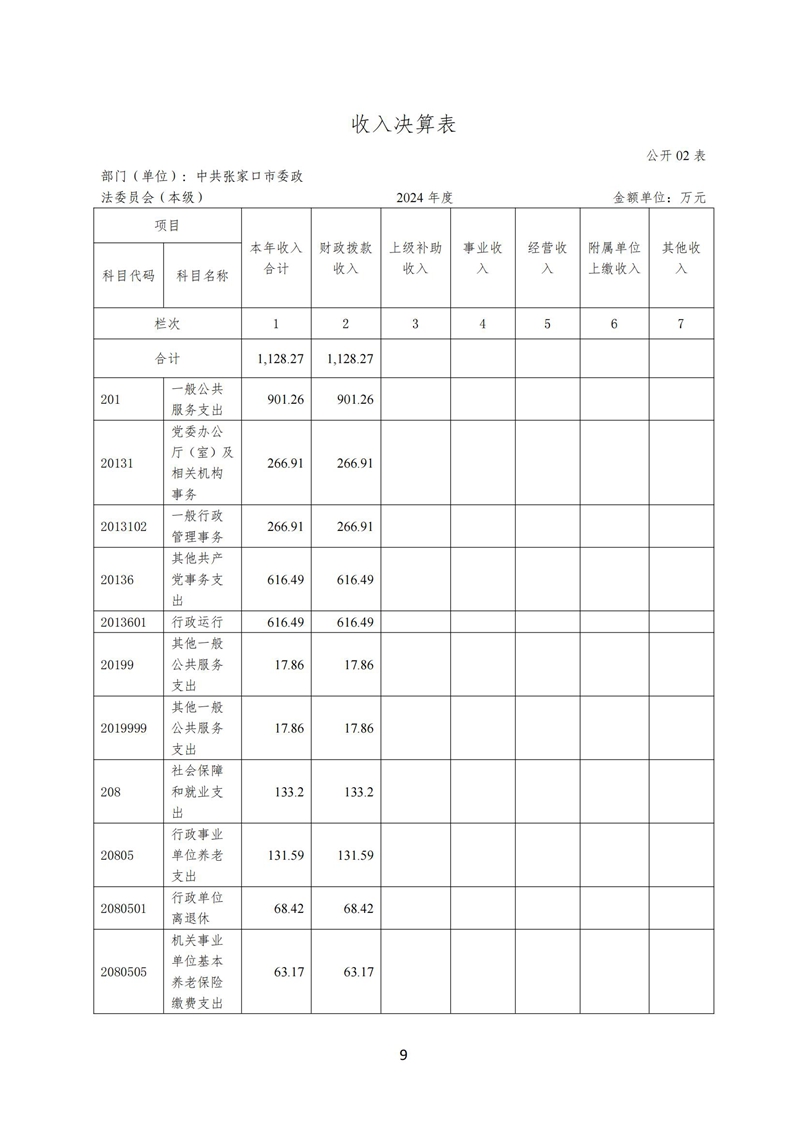 收入决算表

公开 02 表

部门（单位）：中共张家口市委政法委员会（本级）　　2024 年度　　金额单位：万元

| 项目 | | 本年收入合计 | 财政拨款收入 | 上级补助收入 | 事业收入 | 经营收入 | 附属单位上缴收入 | 其他收入 |
|---|---|---|---|---|---|---|---|---|
| 科目代码 | 科目名称 | | | | | | | |
| 栏次 | | 1 | 2 | 3 | 4 | 5 | 6 | 7 |
| 合计 | | 1,128.27 | 1,128.27 | | | | | |
| 201 | 一般公共服务支出 | 901.26 | 901.26 | | | | | |
| 20131 | 党委办公厅（室）及相关机构事务 | 266.91 | 266.91 | | | | | |
| 2013102 | 一般行政管理事务 | 266.91 | 266.91 | | | | | |
| 20136 | 其他共产党事务支出 | 616.49 | 616.49 | | | | | |
| 2013601 | 行政运行 | 616.49 | 616.49 | | | | | |
| 20199 | 其他一般公共服务支出 | 17.86 | 17.86 | | | | | |
| 2019999 | 其他一般公共服务支出 | 17.86 | 17.86 | | | | | |
| 208 | 社会保障和就业支出 | 133.2 | 133.2 | | | | | |
| 20805 | 行政事业单位养老支出 | 131.59 | 131.59 | | | | | |
| 2080501 | 行政单位离退休 | 68.42 | 68.42 | | | | | |
| 2080505 | 机关事业单位基本养老保险缴费支出 | 63.17 | 63.17 | | | | | |

9